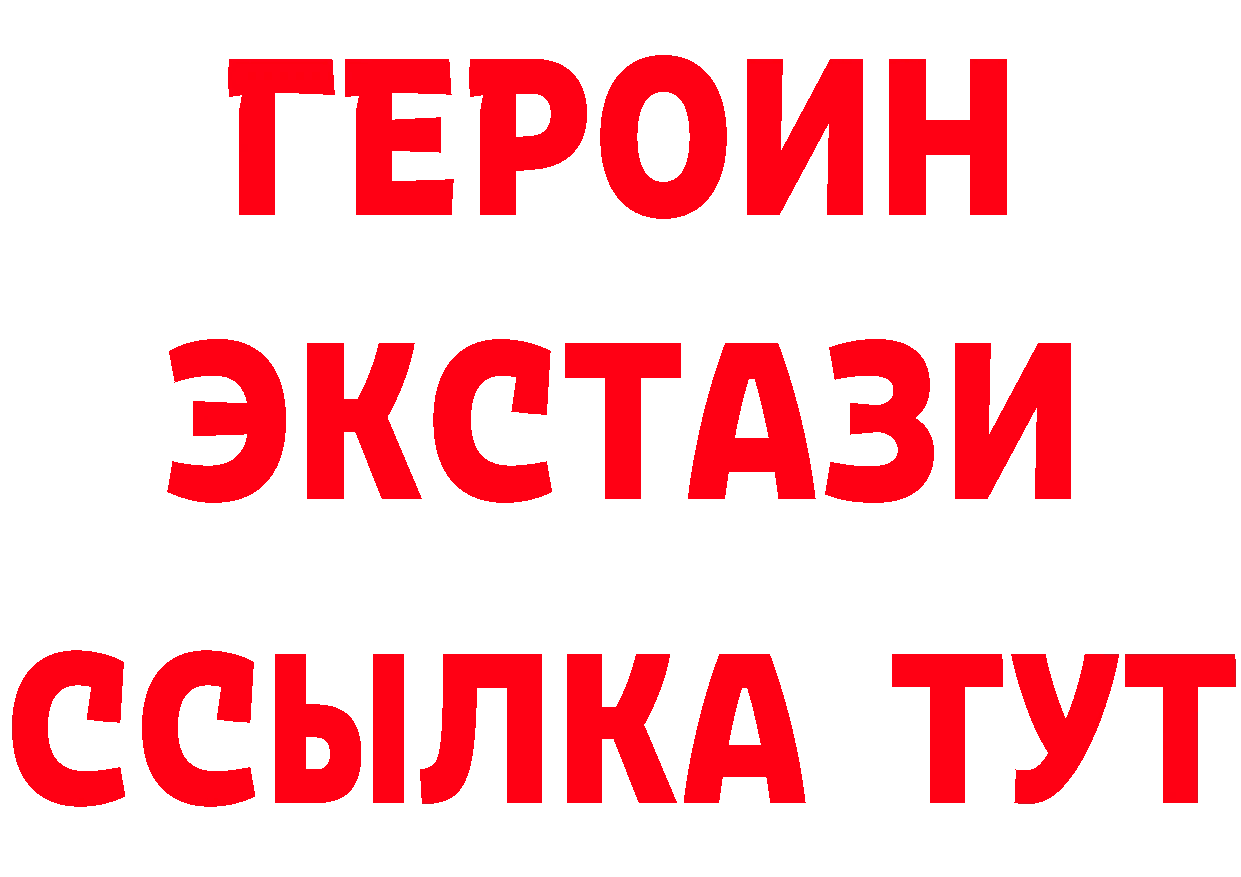 ГЕРОИН
ЭКСТАЗИ
ССЫЛКА ТУТ